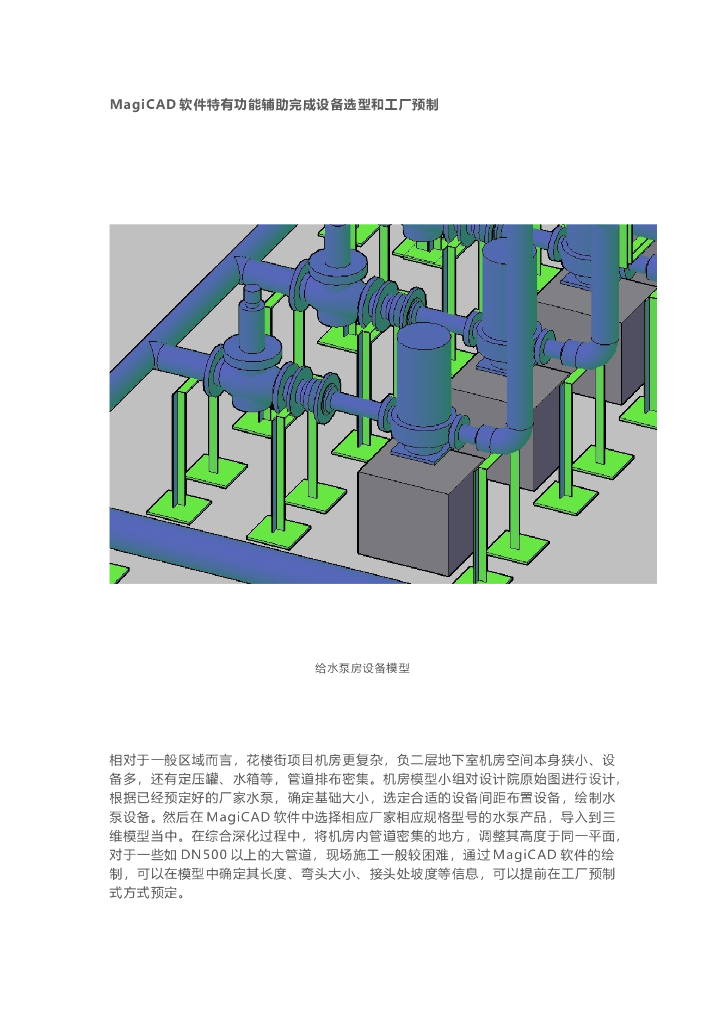 MagiCAD软件特有功能辅助完成设备选型和工厂预制

给水泵房设备模型

相对于一般区域而言，花楼街项目机房更复杂，负二层地下室机房空间本身狭小、设备多，还有定压罐、水箱等，管道排布密集。机房模型小组对设计院原始图进行设计，根据已经预定好的厂家水泵，确定基础大小，选定合适的设备间距布置设备，绘制水泵设备。然后在MagiCAD软件中选择相应厂家相应规格型号的水泵产品，导入到三维模型当中。在综合深化过程中，将机房内管道密集的地方，调整其高度于同一平面，对于一些如DN500以上的大管道，现场施工一般较困难，通过MagiCAD软件的绘制，可以在模型中确定其长度、弯头大小、接头处坡度等信息，可以提前在工厂预制式方式预定。